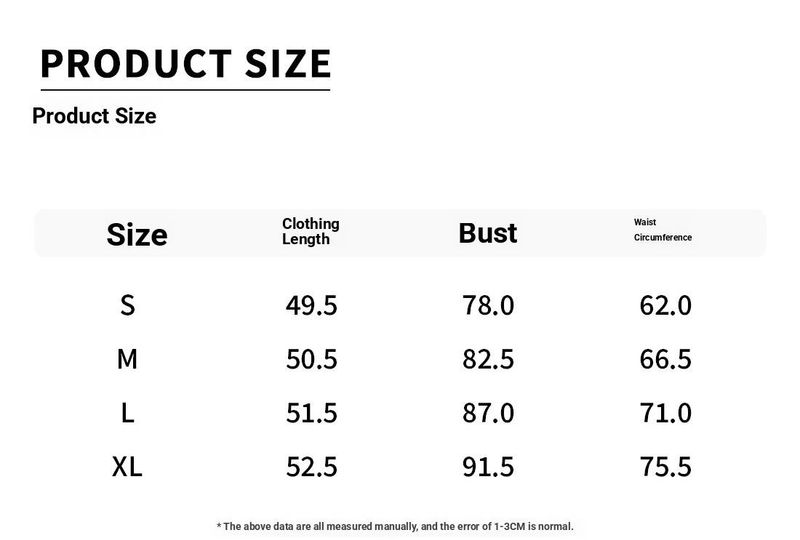 PRODUCT SIZE

Product Size

| Size | Clothing Length | Bust | Waist Circumference |
|---|---|---|---|
| S | 49.5 | 78.0 | 62.0 |
| M | 50.5 | 82.5 | 66.5 |
| L | 51.5 | 87.0 | 71.0 |
| XL | 52.5 | 91.5 | 75.5 |

* The above data are all measured manually, and the error of 1-3CM is normal.